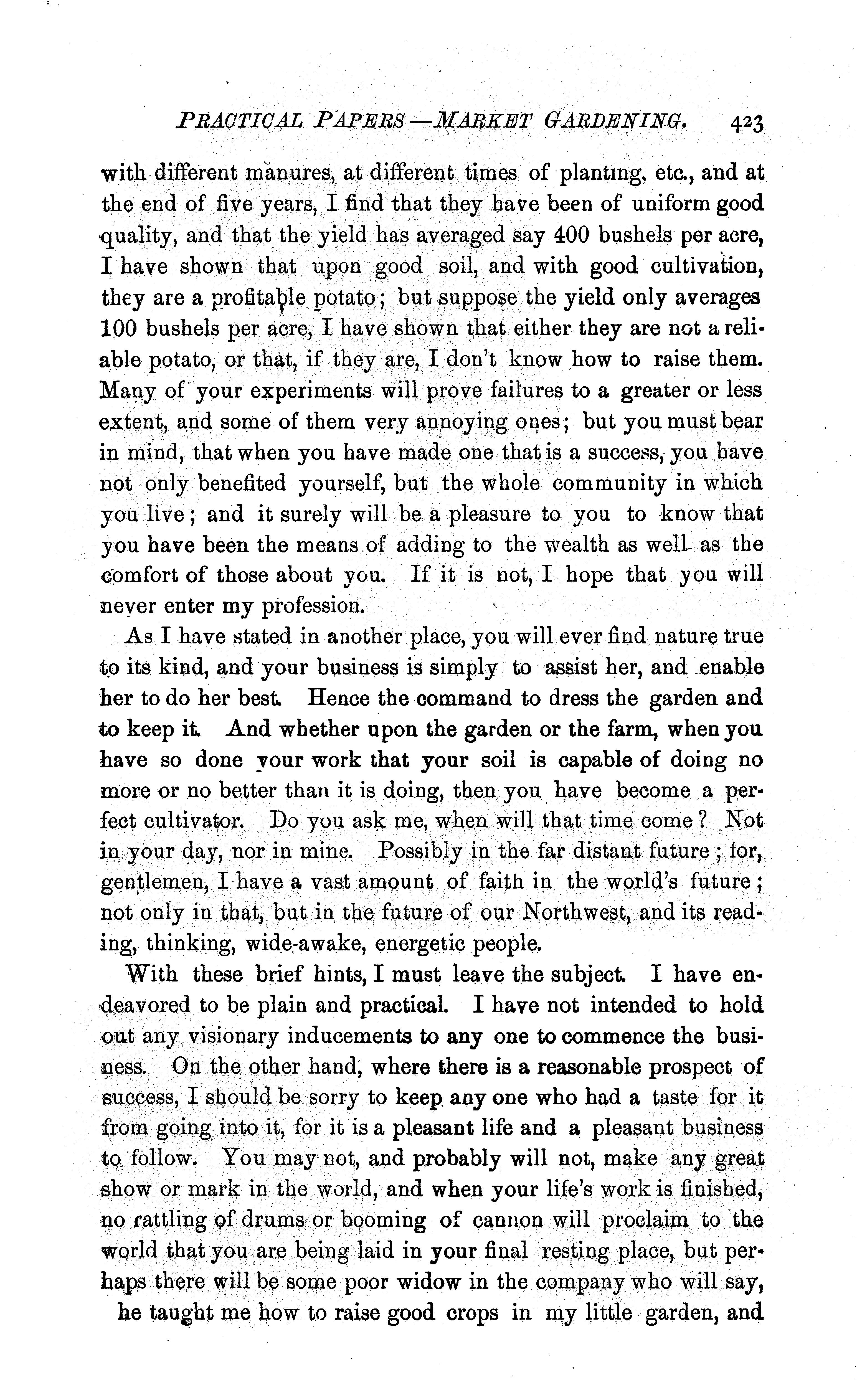 PRACTICAL PAPERS—MARKET GARDENING. 423

with different manures, at different times of planting, etc., and at the end of five years, I find that they have been of uniform good quality, and that the yield has averaged say 400 bushels per acre, I have shown that upon good soil, and with good cultivation, they are a profitable potato; but suppose the yield only averages 100 bushels per acre, I have shown that either they are not a reliable potato, or that, if they are, I don't know how to raise them. Many of your experiments will prove failures to a greater or less extent, and some of them very annoying ones; but you must bear in mind, that when you have made one that is a success, you have not only benefited yourself, but the whole community in which you live; and it surely will be a pleasure to you to know that you have been the means of adding to the wealth as well as the comfort of those about you. If it is not, I hope that you will never enter my profession.

As I have stated in another place, you will ever find nature true to its kind, and your business is simply to assist her, and enable her to do her best. Hence the command to dress the garden and to keep it. And whether upon the garden or the farm, when you have so done your work that your soil is capable of doing no more or no better than it is doing, then you have become a perfect cultivator. Do you ask me, when will that time come? Not in your day, nor in mine. Possibly in the far distant future; for, gentlemen, I have a vast amount of faith in the world's future; not only in that, but in the future of our Northwest, and its reading, thinking, wide-awake, energetic people.

With these brief hints, I must leave the subject. I have endeavored to be plain and practical. I have not intended to hold out any visionary inducements to any one to commence the business. On the other hand, where there is a reasonable prospect of success, I should be sorry to keep any one who had a taste for it from going into it, for it is a pleasant life and a pleasant business to follow. You may not, and probably will not, make any great show or mark in the world, and when your life's work is finished, no rattling of drums or booming of cannon will proclaim to the world that you are being laid in your final resting place, but perhaps there will be some poor widow in the company who will say, he taught me how to raise good crops in my little garden, and